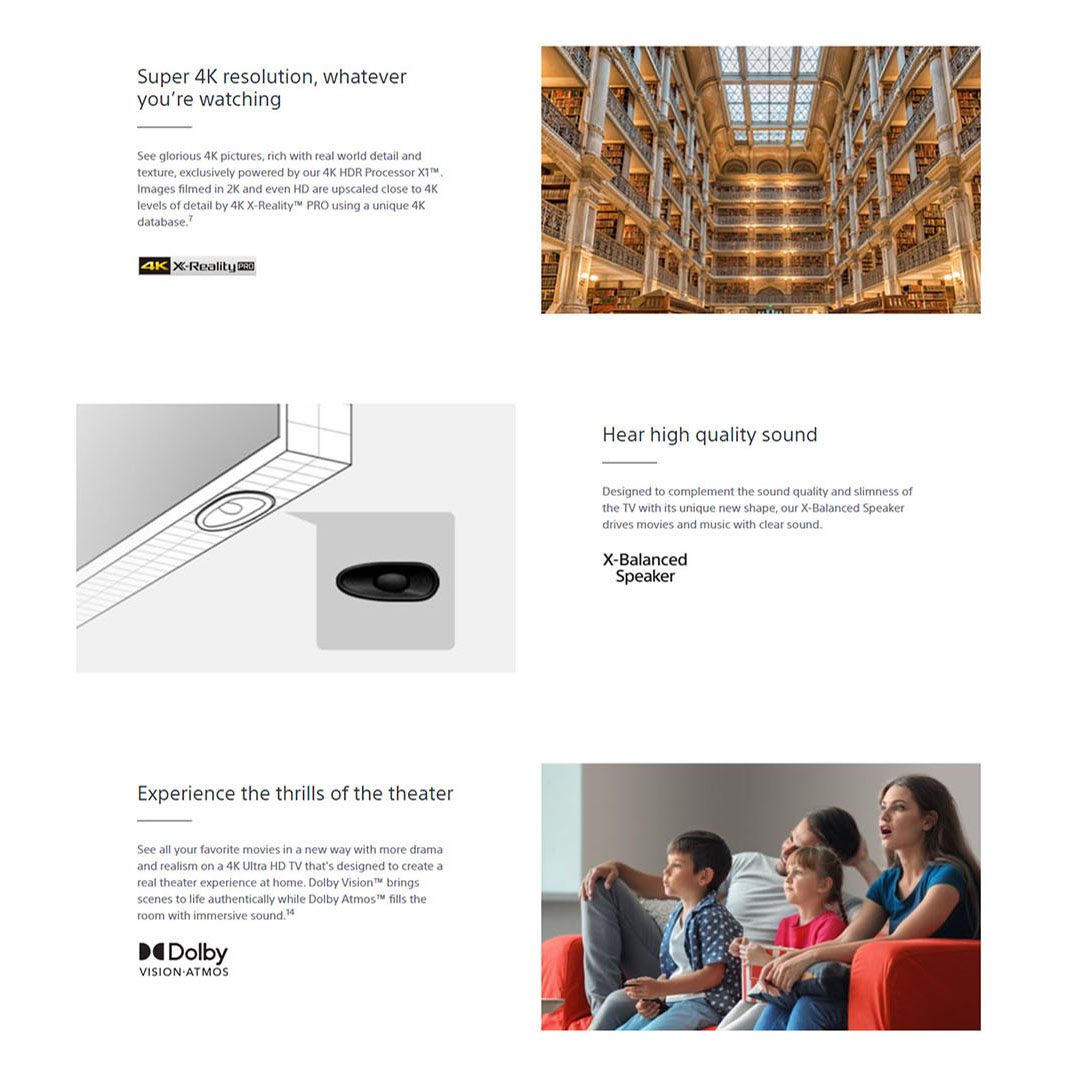 Super 4K resolution, whatever you're watching

See glorious 4K pictures, rich with real world detail and texture, exclusively powered by our 4K HDR Processor X1™. Images filmed in 2K and even HD are upscaled close to 4K levels of detail by 4K X-Reality™ PRO using a unique 4K database.$^{7}$

4K X-Reality PRO

Hear high quality sound

Designed to complement the sound quality and slimness of the TV with its unique new shape, our X-Balanced Speaker drives movies and music with clear sound.

X-Balanced Speaker

Experience the thrills of the theater

See all your favorite movies in a new way with more drama and realism on a 4K Ultra HD TV that's designed to create a real theater experience at home. Dolby Vision™ brings scenes to life authentically while Dolby Atmos™ fills the room with immersive sound.$^{14}$

Dolby
VISION·ATMOS